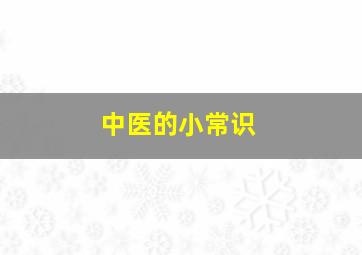 中医的小常识